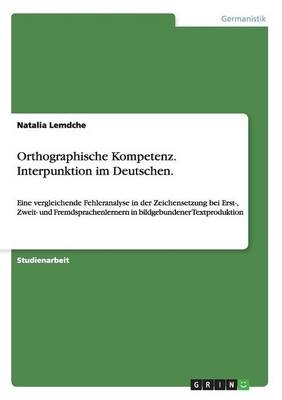 Germanistik

Natalia Lemdche

Orthographische Kompetenz. Interpunktion im Deutschen.

Eine vergleichende Fehleranalyse in der Zeichensetzung bei Erst-, Zweit- und Fremdsprachenlernern in bildgebundener Textproduktion

Studienarbeit

GRIN